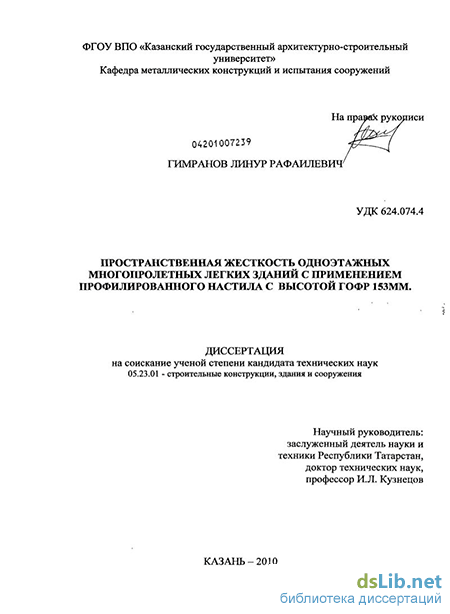 ФГОУ ВПО «Казанский государственный архитектурно-строительный университет»
Кафедра металлических конструкций и испытания сооружений

На правах рукописи

04201007239

ГИМРАНОВ ЛИНУР РАФАИЛЕВИЧ

УДК 624.074.4

ПРОСТРАНСТВЕННАЯ ЖЕСТКОСТЬ ОДНОЭТАЖНЫХ МНОГОПРОЛЕТНЫХ ЛЕГКИХ ЗДАНИЙ С ПРИМЕНЕНИЕМ ПРОФИЛИРОВАННОГО НАСТИЛА С ВЫСОТОЙ ГОФР 153ММ.

ДИССЕРТАЦИЯ
на соискание ученой степени кандидата технических наук
05.23.01 - строительные конструкции, здания и сооружения

Научный руководитель:
заслуженный деятель науки и техники Республики Татарстан,
доктор технических наук,
профессор И.Л. Кузнецов

КАЗАНЬ – 2010

dsLib.net
библиотека диссертаций